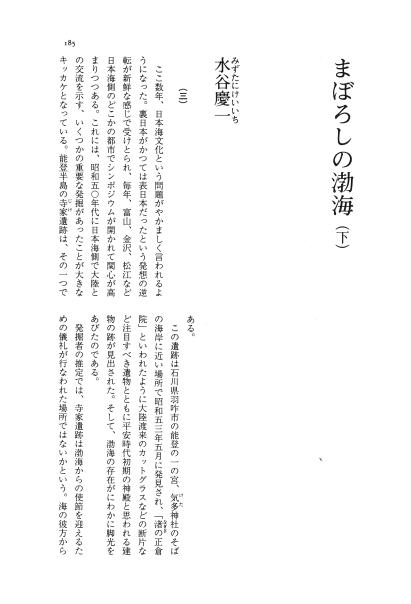 185

まぼろしの渤海（下）

みずたにけいいち
水谷慶一

（三）

ここ数年、日本海文化という問題がやかましく言われるようになった。裏日本がかつては表日本だったという発想の逆転が新鮮な感じで受けとられ、毎年、富山、金沢、松江など日本海側のどこかの都市でシンポジウムが開かれて関心が高まりつつある。これには、昭和五〇年代に日本海側で大陸との交流を示す、いくつかの重要な発掘があったことが大きなキッカケとなっている。能登半島の寺家遺跡は、その一つである。

この遺跡は石川県羽咋市の能登の一の宮、気多神社のそばの海岸に近い場所で昭和五三年五月に発見され、「渚の正倉院」といわれたように大陸渡来のカットグラスなどの断片など注目すべき遺物とともに平安時代初期の神殿と思われる建物の跡が見出された。そして、渤海の存在がにわかに脚光をあびたのである。

発掘者の推定では、寺家遺跡は渤海からの使節を迎えるための儀礼が行なわれた場所ではないかという。海の彼方から